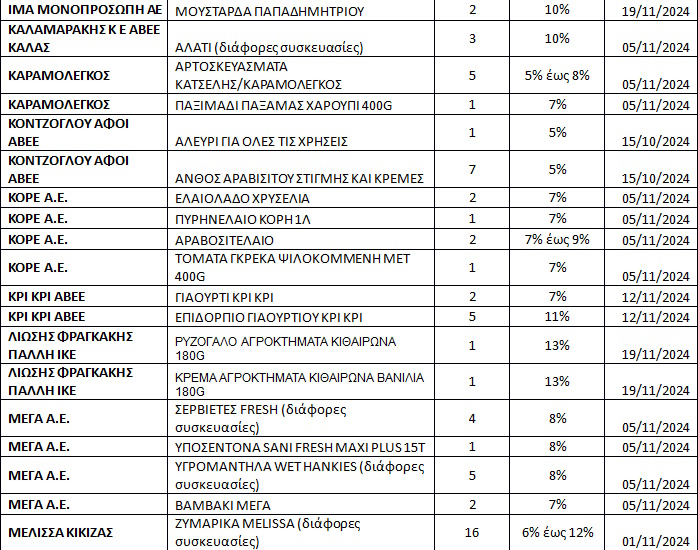 | ΙΜΑ ΜΟΝΟΠΡΟΣΩΠΗ ΑΕ | ΜΟΥΣΤΑΡΔΑ ΠΑΠΑΔΗΜΗΤΡΙΟΥ | 2 | 10% | 19/11/2024 |
|---|---|---|---|---|
| ΚΑΛΑΜΑΡΑΚΗΣ Κ Ε ΑΒΕΕ ΚΑΛΑΣ | ΑΛΑΤΙ (διάφορες συσκευασίες) | 3 | 10% | 05/11/2024 |
| ΚΑΡΑΜΟΛΕΓΚΟΣ | ΑΡΤΟΣΚΕΥΑΣΜΑΤΑ ΚΑΤΣΕΛΗΣ/ΚΑΡΑΜΟΛΕΓΚΟΣ | 5 | 5% έως 8% | 05/11/2024 |
| ΚΑΡΑΜΟΛΕΓΚΟΣ | ΠΑΞΙΜΑΔΙ ΠΑΞΑΜΑΣ ΧΑΡΟΥΠΙ 400G | 1 | 7% | 05/11/2024 |
| ΚΟΝΤΖΟΓΛΟΥ ΑΦΟΙ ΑΒΕΕ | ΑΛΕΥΡΙ ΓΙΑ ΟΛΕΣ ΤΙΣ ΧΡΗΣΕΙΣ | 1 | 5% | 15/10/2024 |
| ΚΟΝΤΖΟΓΛΟΥ ΑΦΟΙ ΑΒΕΕ | ΑΝΘΟΣ ΑΡΑΒΙΣΙΤΟΥ ΣΤΙΓΜΗΣ ΚΑΙ ΚΡΕΜΕΣ | 7 | 5% | 15/10/2024 |
| ΚΟΡΕ Α.Ε. | ΕΛΑΙΟΛΑΔΟ ΧΡΥΣΕΛΙΑ | 2 | 7% | 05/11/2024 |
| ΚΟΡΕ Α.Ε. | ΠΥΡΗΝΕΛΑΙΟ ΚΟΡΗ 1Λ | 1 | 7% | 05/11/2024 |
| ΚΟΡΕ Α.Ε. | ΑΡΑΒΟΣΙΤΕΛΑΙΟ | 2 | 7% έως 9% | 05/11/2024 |
| ΚΟΡΕ Α.Ε. | ΤΟΜΑΤΑ ΓΚΡΕΚΑ ΨΙΛΟΚΟΜΜΕΝΗ ΜΕΤ 400G | 1 | 7% | 05/11/2024 |
| ΚΡΙ ΚΡΙ ΑΒΕΕ | ΓΙΑΟΥΡΤΙ ΚΡΙ ΚΡΙ | 2 | 7% | 12/11/2024 |
| ΚΡΙ ΚΡΙ ΑΒΕΕ | ΕΠΙΔΟΡΠΙΟ ΓΙΑΟΥΡΤΙΟΥ ΚΡΙ ΚΡΙ | 5 | 11% | 12/11/2024 |
| ΛΙΩΣΗΣ ΦΡΑΓΚΑΚΗΣ ΠΑΛΛΗ ΙΚΕ | ΡΥΖΟΓΑΛΟ ΑΓΡΟΚΤΗΜΑΤΑ ΚΙΘΑΙΡΩΝΑ 180G | 1 | 13% | 19/11/2024 |
| ΛΙΩΣΗΣ ΦΡΑΓΚΑΚΗΣ ΠΑΛΛΗ ΙΚΕ | ΚΡΕΜΑ ΑΓΡΟΚΤΗΜΑΤΑ ΚΙΘΑΙΡΩΝΑ ΒΑΝΙΛΙΑ 180G | 1 | 13% | 19/11/2024 |
| ΜΕΓΑ Α.Ε. | ΣΕΡΒΙΕΤΕΣ FRESH (διάφορες συσκευασίες) | 4 | 8% | 05/11/2024 |
| ΜΕΓΑ Α.Ε. | ΥΠΟΣΕΝΤΟΝΑ SANI FRESH MAXI PLUS 15T | 1 | 8% | 05/11/2024 |
| ΜΕΓΑ Α.Ε. | ΥΓΡΟΜΑΝΤΗΛΑ WET HANKIES (διάφορες συσκευασίες) | 5 | 8% | 05/11/2024 |
| ΜΕΓΑ Α.Ε. | ΒΑΜΒΑΚΙ ΜΕΓΑ | 2 | 7% | 05/11/2024 |
| ΜΕΛΙΣΣΑ ΚΙΚΙΖΑΣ | ΖΥΜΑΡΙΚΑ MELISSA (διάφορες συσκευασίες) | 16 | 6% έως 12% | 01/11/2024 |